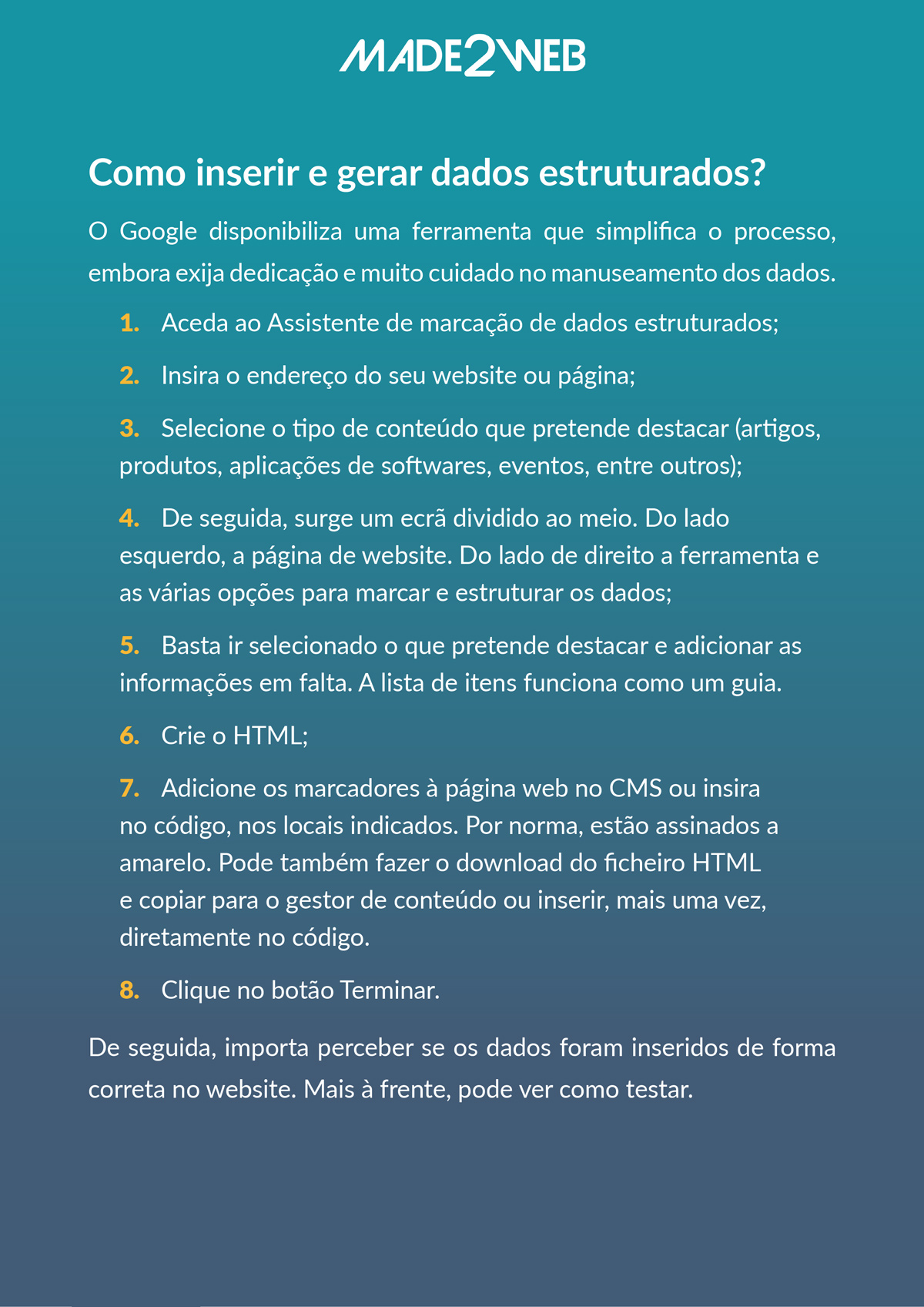 MADE2WEB

Como inserir e gerar dados estruturados?

O Google disponibiliza uma ferramenta que simplifica o processo, embora exija dedicação e muito cuidado no manuseamento dos dados.

1. Aceda ao Assistente de marcação de dados estruturados;

2. Insira o endereço do seu website ou página;

3. Selecione o tipo de conteúdo que pretende destacar (artigos, produtos, aplicações de softwares, eventos, entre outros);

4. De seguida, surge um ecrã dividido ao meio. Do lado esquerdo, a página de website. Do lado de direito a ferramenta e as várias opções para marcar e estruturar os dados;

5. Basta ir selecionado o que pretende destacar e adicionar as informações em falta. A lista de itens funciona como um guia.

6. Crie o HTML;

7. Adicione os marcadores à página web no CMS ou insira no código, nos locais indicados. Por norma, estão assinados a amarelo. Pode também fazer o download do ficheiro HTML e copiar para o gestor de conteúdo ou inserir, mais uma vez, diretamente no código.

8. Clique no botão Terminar.

De seguida, importa perceber se os dados foram inseridos de forma correta no website. Mais à frente, pode ver como testar.